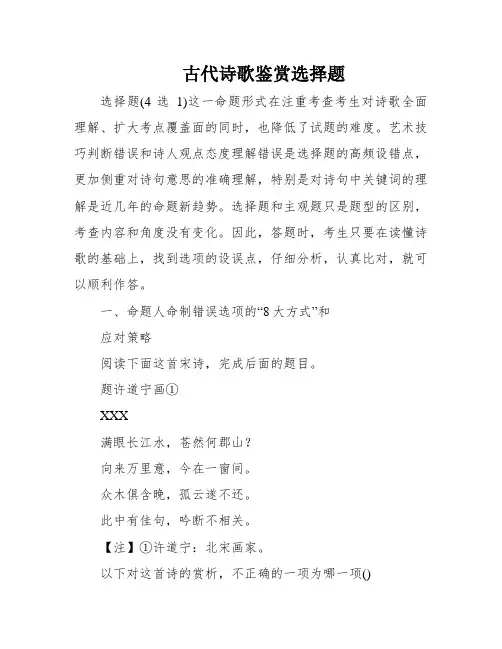 古代诗歌鉴赏选择题

选择题(4 选 1)这一命题形式在注重考查考生对诗歌全面理解、扩大考点覆盖面的同时，也降低了试题的难度。艺术技巧判断错误和诗人观点态度理解错误是选择题的高频设错点，更加侧重对诗句意思的准确理解，特别是对诗句中关键词的理解是近几年的命题新趋势。选择题和主观题只是题型的区别，考查内容和角度没有变化。因此，答题时，考生只要在读懂诗歌的基础上，找到选项的设误点，仔细分析，认真比对，就可以顺利作答。

一、命题人命制错误选项的“8 大方式”和

应对策略

阅读下面这首宋诗，完成后面的题目。

题许道宁画①

XXX

满眼长江水，苍然何郡山？

向来万里意，今在一窗间。

众木俱含晚，孤云遂不还。

此中有佳句，吟断不相关。

【注】①许道宁：北宋画家。

以下对这首诗的赏析，不正确的一项为哪一项()